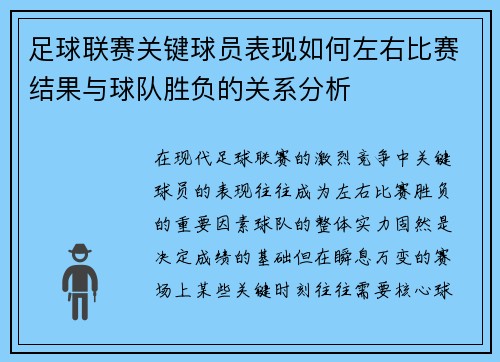 足球联赛关键球员表现如何左右比赛结果与球队胜负的关系分析

在现代足球联赛的激烈竞争中关键球员的表现往往成为左右比赛胜负的重要因素球队的整体实力固然是决定成绩的基础但在瞬息万变的赛场上某些关键时刻往往需要核心球